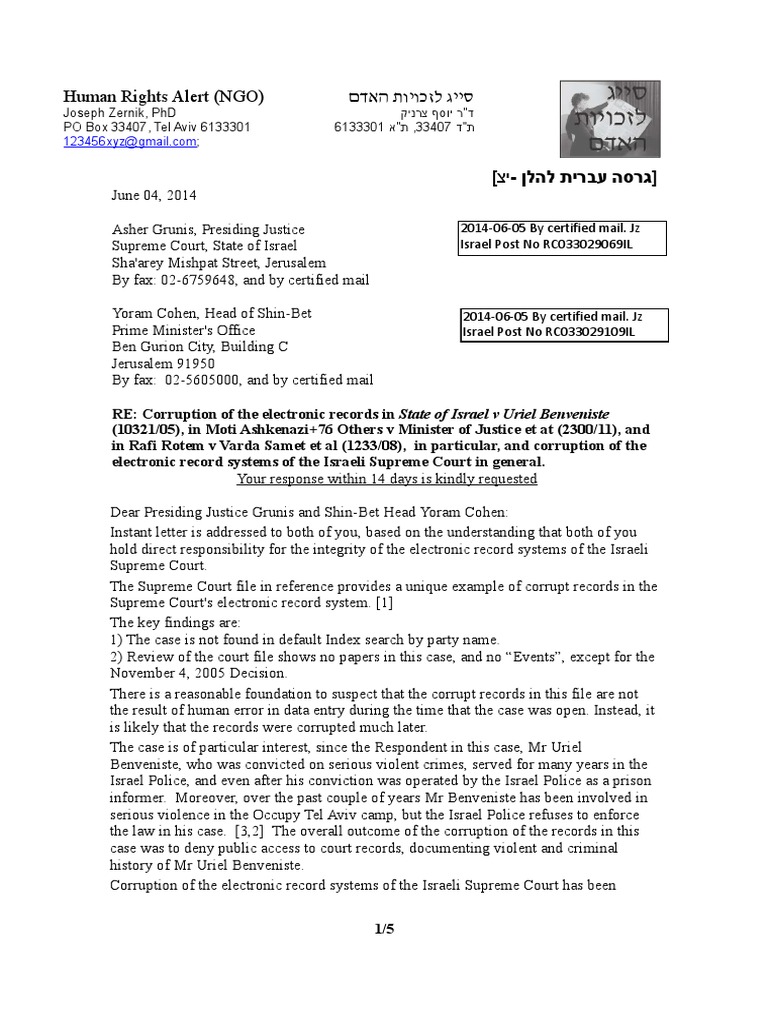 Human Rights Alert (NGO)
Joseph Zernik, PhD
PO Box 33407, Tel Aviv 6133301
123456xyz@gmail.com;

סייג לזכויות האדם
ד"ר יוסף צרניק
ת"ד 33407, ת"א 6133301

סייג לזכויות האדם

[גרסה עברית להלן -יצ]

June 04, 2014

Asher Grunis, Presiding Justice
Supreme Court, State of Israel
Sha'arey Mishpat Street, Jerusalem
By fax: 02-6759648, and by certified mail

2014-06-05 By certified mail. Jz
Israel Post No RC033029069IL

Yoram Cohen, Head of Shin-Bet
Prime Minister's Office
Ben Gurion City, Building C
Jerusalem 91950
By fax: 02-5605000, and by certified mail

2014-06-05 By certified mail. Jz
Israel Post No RC033029109IL

RE: Corruption of the electronic records in State of Israel v Uriel Benveniste (10321/05), in Moti Ashkenazi+76 Others v Minister of Justice et at (2300/11), and in Rafi Rotem v Varda Samet et al (1233/08), in particular, and corruption of the electronic record systems of the Israeli Supreme Court in general.
Your response within 14 days is kindly requested

Dear Presiding Justice Grunis and Shin-Bet Head Yoram Cohen:
Instant letter is addressed to both of you, based on the understanding that both of you hold direct responsibility for the integrity of the electronic record systems of the Israeli Supreme Court.
The Supreme Court file in reference provides a unique example of corrupt records in the Supreme Court's electronic record system. [1]
The key findings are:
1) The case is not found in default Index search by party name.
2) Review of the court file shows no papers in this case, and no “Events”, except for the November 4, 2005 Decision.
There is a reasonable foundation to suspect that the corrupt records in this file are not the result of human error in data entry during the time that the case was open. Instead, it is likely that the records were corrupted much later.
The case is of particular interest, since the Respondent in this case, Mr Uriel Benveniste, who was convicted on serious violent crimes, served for many years in the Israel Police, and even after his conviction was operated by the Israel Police as a prison informer. Moreover, over the past couple of years Mr Benveniste has been involved in serious violence in the Occupy Tel Aviv camp, but the Israel Police refuses to enforce the law in his case. [3,2] The overall outcome of the corruption of the records in this case was to deny public access to court records, documenting violent and criminal history of Mr Uriel Benveniste.
Corruption of the electronic record systems of the Israeli Supreme Court has been

1/5